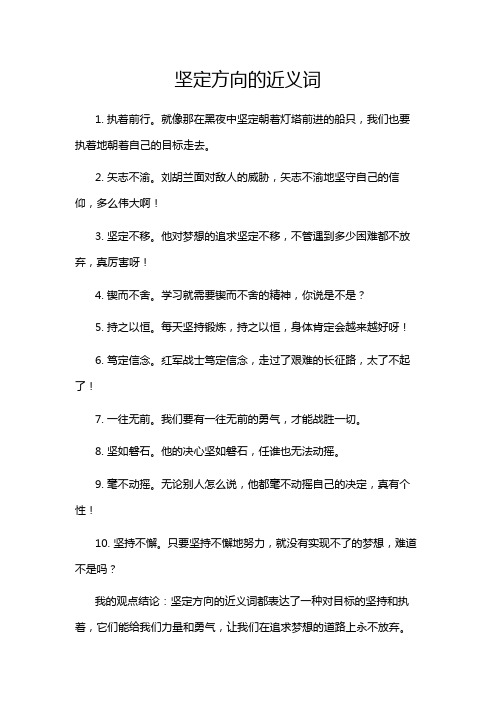 坚定方向的近义词

1. 执着前行。就像那在黑夜中坚定朝着灯塔前进的船只，我们也要执着地朝着自己的目标走去。

2. 矢志不渝。刘胡兰面对敌人的威胁，矢志不渝地坚守自己的信仰，多么伟大啊！

3. 坚定不移。他对梦想的追求坚定不移，不管遇到多少困难都不放弃，真厉害呀！

4. 锲而不舍。学习就需要锲而不舍的精神，你说是不是？

5. 持之以恒。每天坚持锻炼，持之以恒，身体肯定会越来越好呀！

6. 笃定信念。红军战士笃定信念，走过了艰难的长征路，太了不起了！

7. 一往无前。我们要有一往无前的勇气，才能战胜一切。

8. 坚如磐石。他的决心坚如磐石，任谁也无法动摇。

9. 毫不动摇。无论别人怎么说，他都毫不动摇自己的决定，真有个性！

10. 坚持不懈。只要坚持不懈地努力，就没有实现不了的梦想，难道不是吗？

我的观点结论：坚定方向的近义词都表达了一种对目标的坚持和执着，它们能给我们力量和勇气，让我们在追求梦想的道路上永不放弃。